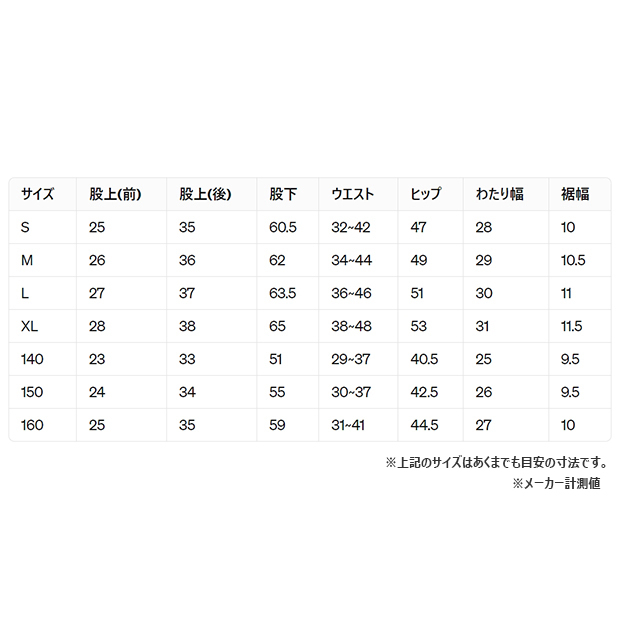 | サイズ | 股上(前) | 股上(後) | 股下 | ウエスト | ヒップ | わたり幅 | 裾幅 |
|---|---|---|---|---|---|---|---|
| S | 25 | 35 | 60.5 | 32~42 | 47 | 28 | 10 |
| M | 26 | 36 | 62 | 34~44 | 49 | 29 | 10.5 |
| L | 27 | 37 | 63.5 | 36~46 | 51 | 30 | 11 |
| XL | 28 | 38 | 65 | 38~48 | 53 | 31 | 11.5 |
| 140 | 23 | 33 | 51 | 29~37 | 40.5 | 25 | 9.5 |
| 150 | 24 | 34 | 55 | 30~37 | 42.5 | 26 | 9.5 |
| 160 | 25 | 35 | 59 | 31~41 | 44.5 | 27 | 10 |

※上記のサイズはあくまでも目安の寸法です。
※メーカー計測値